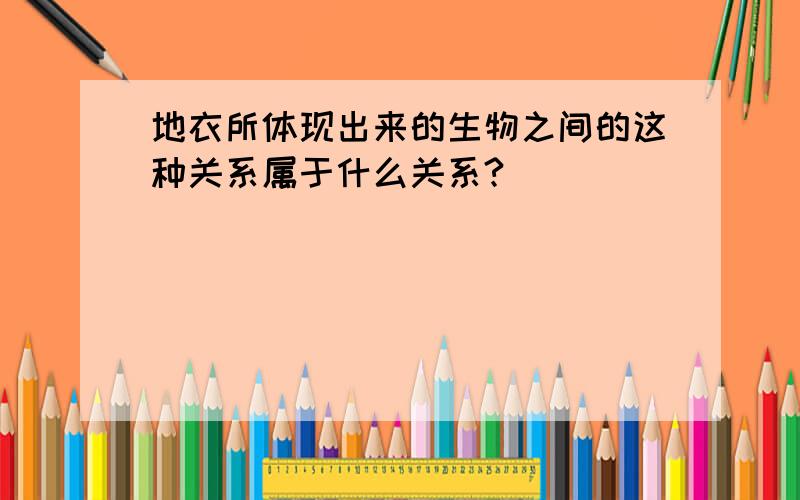 地衣所体现出来的生物之间的这种关系属于什么关系？